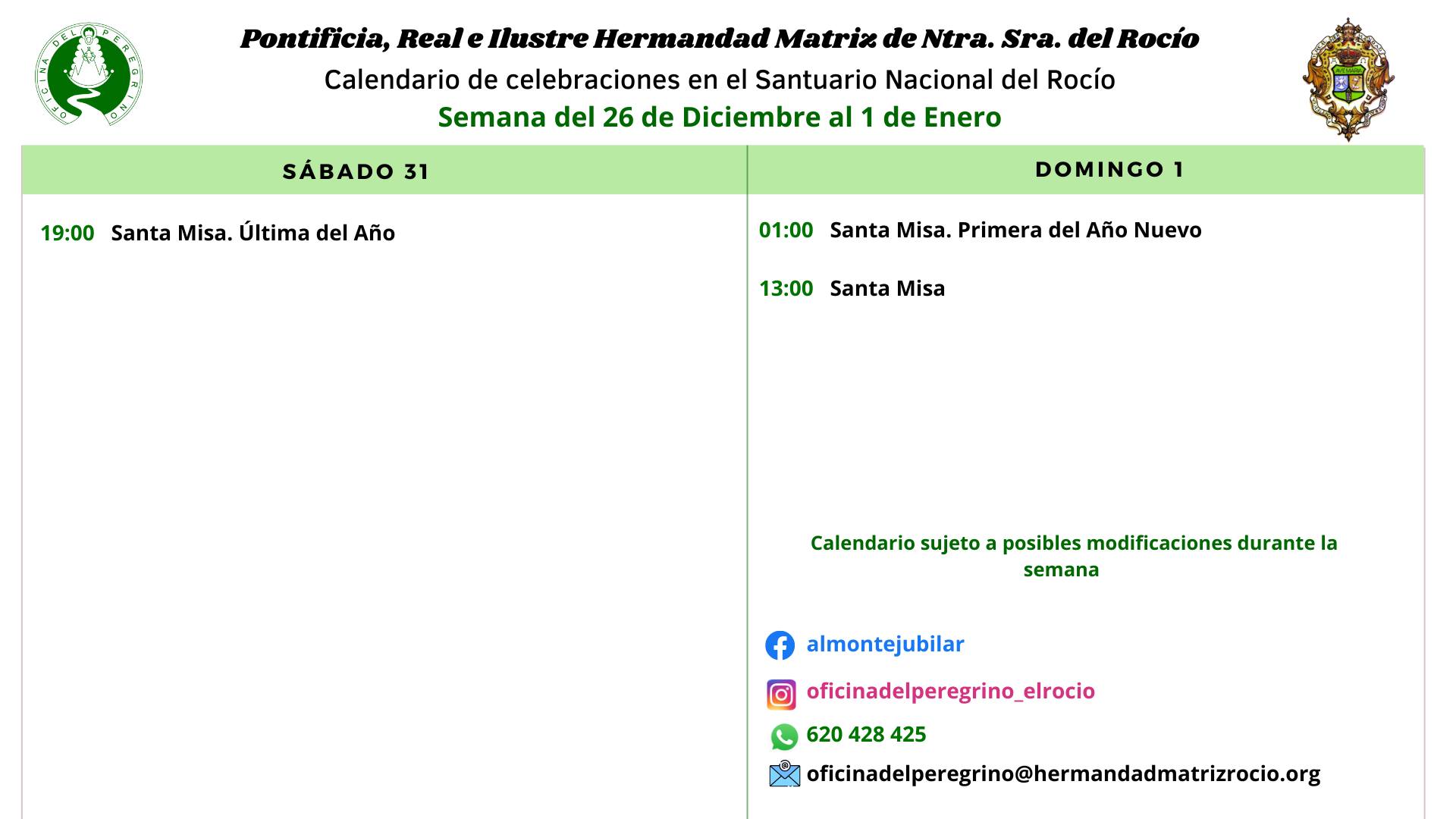 Pontificia, Real e Ilustre Hermandad Matriz de Ntra. Sra. del Rocío

Calendario de celebraciones en el Santuario Nacional del Rocío

Semana del 26 de Diciembre al 1 de Enero

SÁBADO 31

19:00 Santa Misa. Última del Año

DOMINGO 1

01:00 Santa Misa. Primera del Año Nuevo

13:00 Santa Misa

Calendario sujeto a posibles modificaciones durante la semana

almontejubilar

oficinadelperegrino_elrocio

620 428 425

oficinadelperegrino@hermandadmatrizrocio.org